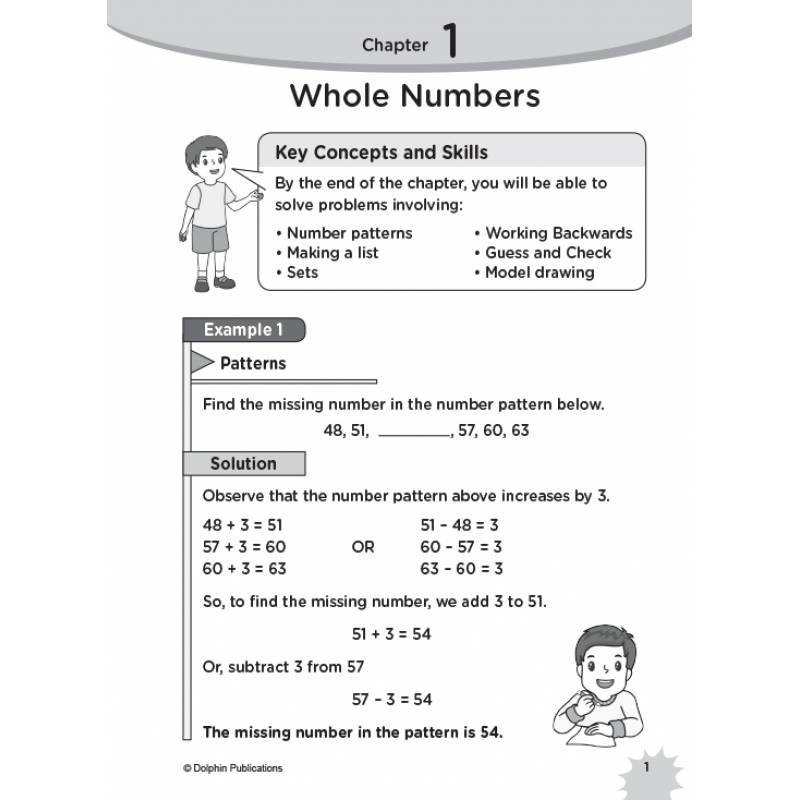 Chapter 1

Whole Numbers

Key Concepts and Skills

By the end of the chapter, you will be able to solve problems involving:

• Number patterns
• Making a list
• Sets
• Working Backwards
• Guess and Check
• Model drawing

Example 1

Patterns

Find the missing number in the number pattern below.

48, 51, ____, 57, 60, 63

Solution

Observe that the number pattern above increases by 3.

$48 + 3 = 51$
$57 + 3 = 60$
$60 + 3 = 63$

OR

$51 - 48 = 3$
$60 - 57 = 3$
$63 - 60 = 3$

So, to find the missing number, we add 3 to 51.

$51 + 3 = 54$

Or, subtract 3 from 57

$57 - 3 = 54$

The missing number in the pattern is 54.

© Dolphin Publications

1